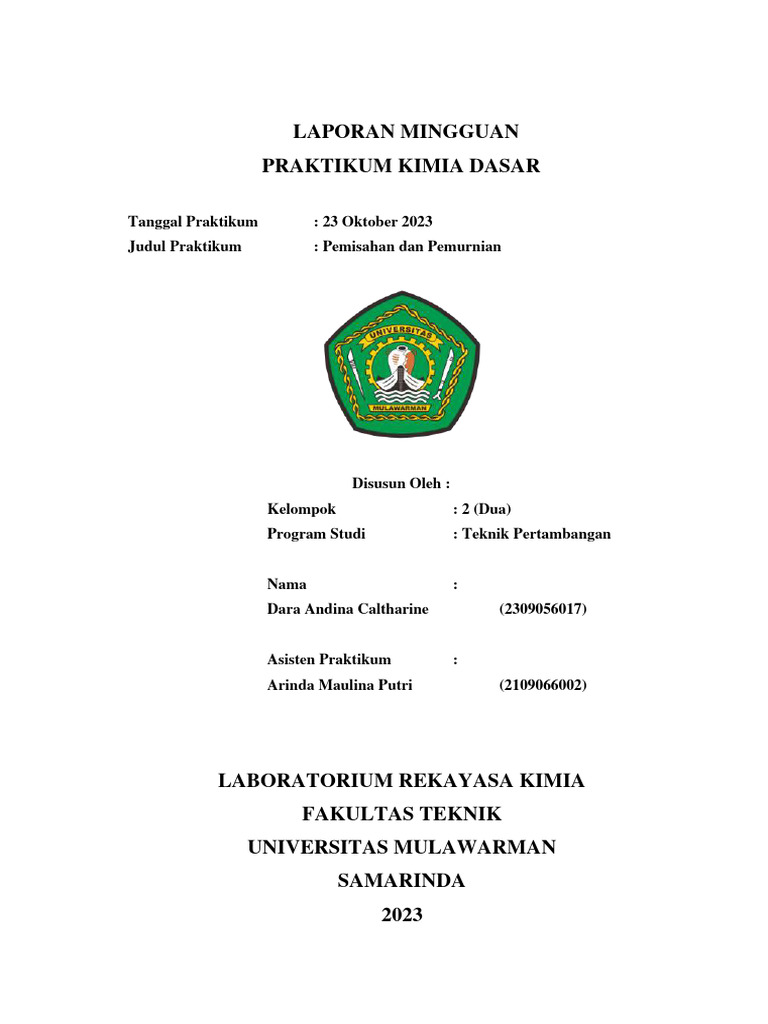 LAPORAN MINGGUAN
PRAKTIKUM KIMIA DASAR

Tanggal Praktikum : 23 Oktober 2023
Judul Praktikum : Pemisahan dan Pemurnian

UNIVERSITAS
MULAWARMAN

Disusun Oleh :
Kelompok : 2 (Dua)
Program Studi : Teknik Pertambangan

Nama :
Dara Andina Caltharine (2309056017)

Asisten Praktikum :
Arinda Maulina Putri (2109066002)

LABORATORIUM REKAYASA KIMIA
FAKULTAS TEKNIK
UNIVERSITAS MULAWARMAN
SAMARINDA
2023